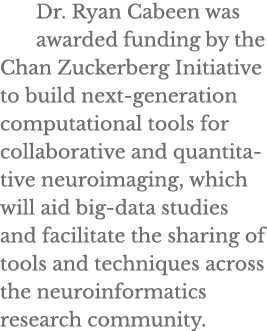 Dr. Ryan Cabeen was awarded funding by the Chan Zuckerberg Initiative to build next-generation computational tools for collaborative and quantitative neuroimaging, which will aid big-data studies and facilitate the sharing of tools and techniques across the neuroinformatics research community.